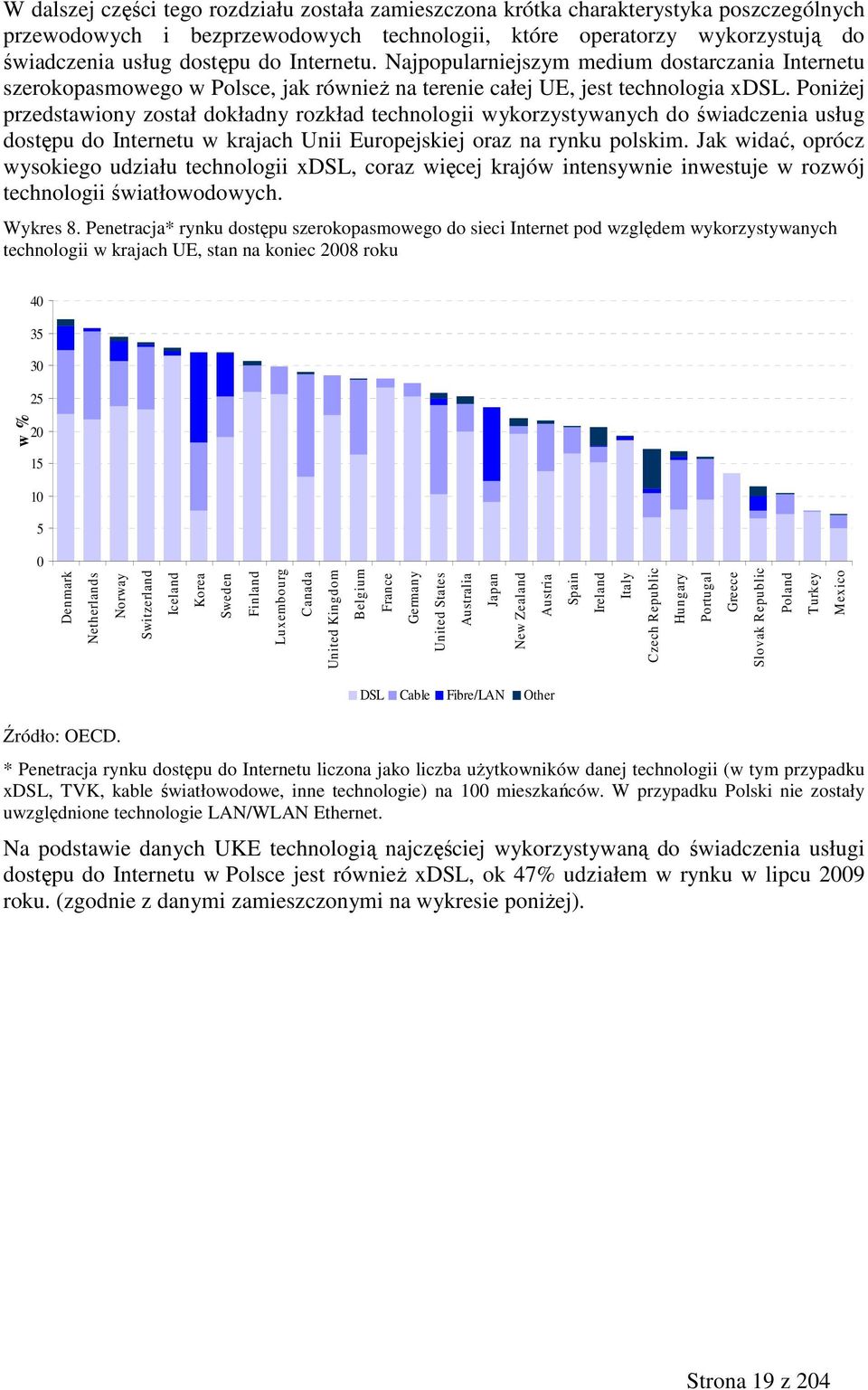 W dalszej części tego rozdziału została zamieszczona krótka charakterystyka poszczególnych przewodowych i bezprzewodowych technologii, które operatorzy wykorzystują do świadczenia usług dostępu do Internetu. Najpopularniejszym medium dostarczania Internetu szerokopasmowego w Polsce, jak również na terenie całej UE, jest technologia xDSL. Poniżej przedstawiony został dokładny rozkład technologii wykorzystywanych do świadczenia usług dostępu do Internetu w krajach Unii Europejskiej oraz na rynku polskim. Jak widać, oprócz wysokiego udziału technologii xDSL, coraz więcej krajów intensywnie inwestuje w rozwój technologii światłowodowych.

Wykres 8. Penetracja* rynku dostępu szerokopasmowego do sieci Internet pod względem wykorzystywanych technologii w krajach UE, stan na koniec 2008 roku

40
35
30
25
20
15
10
5
0
w %

Denmark
Netherlands
Norway
Switzerland
Iceland
Korea
Sweden
Finland
Luxembourg
Canada
United Kingdom
Belgium
France
Germany
United States
Australia
Japan
New Zealand
Austria
Spain
Ireland
Italy
Czech Republic
Hungary
Portugal
Greece
Slovak Republic
Poland
Turkey
Mexico

DSL Cable Fibre/LAN Other

Źródło: OECD.

* Penetracja rynku dostępu do Internetu liczona jako liczba użytkowników danej technologii (w tym przypadku xDSL, TVK, kable światłowodowe, inne technologie) na 100 mieszkańców. W przypadku Polski nie zostały uwzględnione technologie LAN/WLAN Ethernet.

Na podstawie danych UKE technologią najczęściej wykorzystywaną do świadczenia usługi dostępu do Internetu w Polsce jest również xDSL, ok 47% udziałem w rynku w lipcu 2009 roku. (zgodnie z danymi zamieszczonymi na wykresie poniżej).

Strona 19 z 204